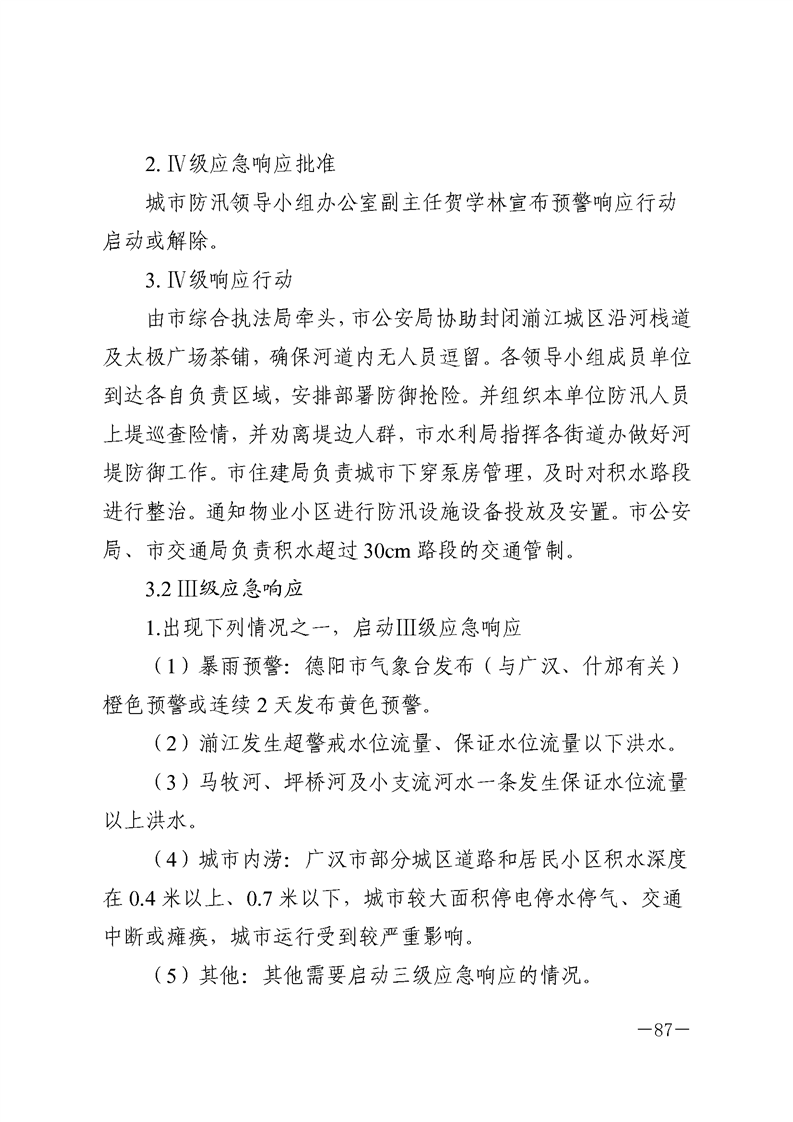 2. Ⅳ级应急响应批准

城市防汛领导小组办公室副主任贺学林宣布预警响应行动启动或解除。

3. Ⅳ级响应行动

由市综合执法局牵头，市公安局协助封闭湔江城区沿河栈道及太极广场茶铺，确保河道内无人员逗留。各领导小组成员单位到达各自负责区域，安排部署防御抢险。并组织本单位防汛人员上堤巡查险情，并劝离堤边人群，市水利局指挥各街道办做好河堤防御工作。市住建局负责城市下穿泵房管理，及时对积水路段进行整治。通知物业小区进行防汛设施设备投放及安置。市公安局、市交通局负责积水超过 30cm 路段的交通管制。

3.2 Ⅲ级应急响应

1.出现下列情况之一，启动Ⅲ级应急响应

（1）暴雨预警：德阳市气象台发布（与广汉、什邡有关）橙色预警或连续 2 天发布黄色预警。

（2）湔江发生超警戒水位流量、保证水位流量以下洪水。

（3）马牧河、坪桥河及小支流河水一条发生保证水位流量以上洪水。

（4）城市内涝：广汉市部分城区道路和居民小区积水深度在 0.4 米以上、0.7 米以下，城市较大面积停电停水停气、交通中断或瘫痪，城市运行受到较严重影响。

（5）其他：其他需要启动三级应急响应的情况。

—87—